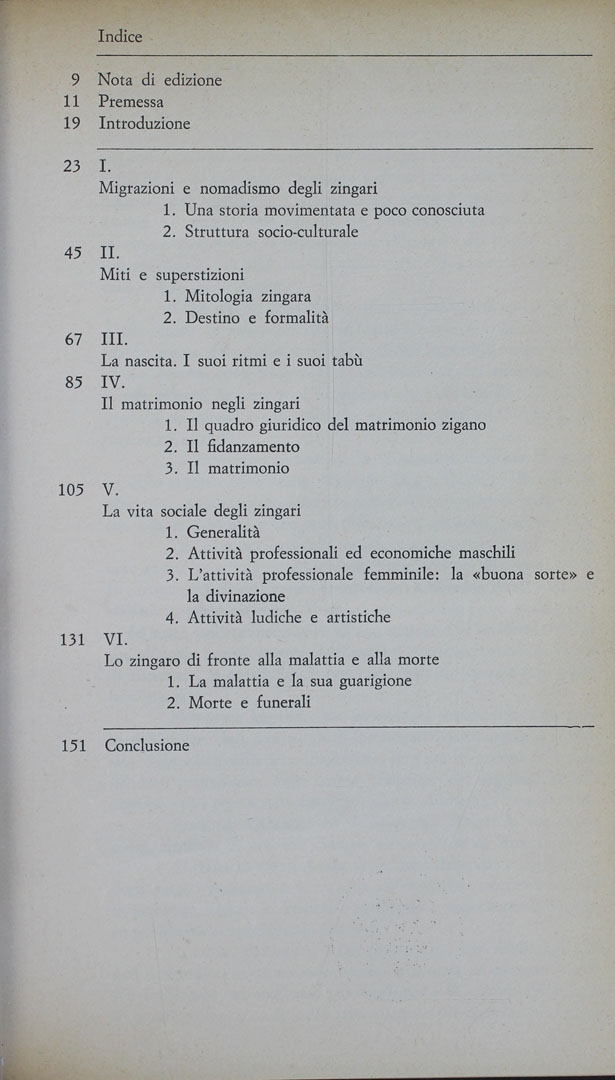 Indice

9 Nota di edizione
11 Premessa
19 Introduzione

23 I.
Migrazioni e nomadismo degli zingari
1. Una storia movimentata e poco conosciuta
2. Struttura socio-culturale

45 II.
Miti e superstizioni
1. Mitologia zingara
2. Destino e formalità

67 III.
La nascita. I suoi ritmi e i suoi tabù

85 IV.
Il matrimonio negli zingari
1. Il quadro giuridico del matrimonio zigano
2. Il fidanzamento
3. Il matrimonio

105 V.
La vita sociale degli zingari
1. Generalità
2. Attività professionali ed economiche maschili
3. L'attività professionale femminile: la «buona sorte» e la divinazione
4. Attività ludiche e artistiche

131 VI.
Lo zingaro di fronte alla malattia e alla morte
1. La malattia e la sua guarigione
2. Morte e funerali

151 Conclusione